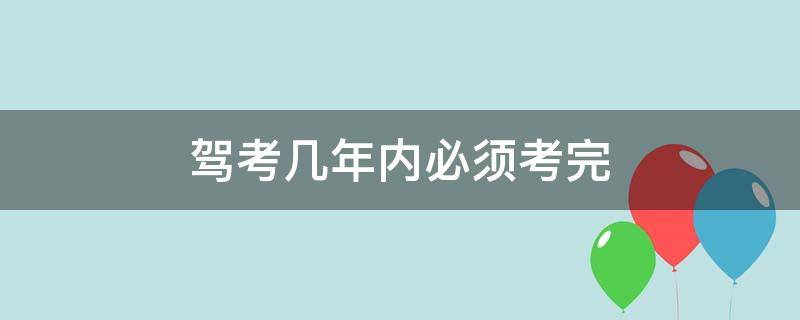 驾考几年内必须考完